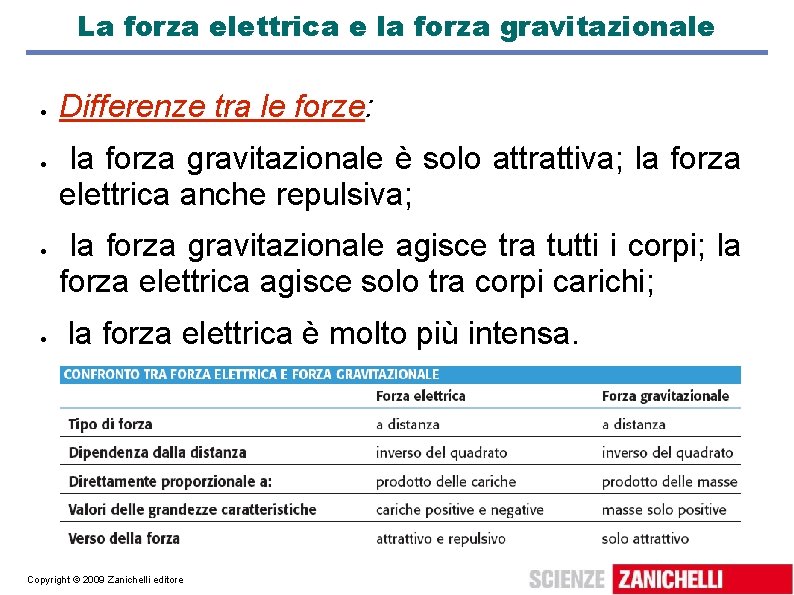 La forza elettrica e la forza gravitazionale

• Differenze tra le forze:

• la forza gravitazionale è solo attrattiva; la forza elettrica anche repulsiva;

• la forza gravitazionale agisce tra tutti i corpi; la forza elettrica agisce solo tra corpi carichi;

• la forza elettrica è molto più intensa.

CONFRONTO TRA FORZA ELETTRICA E FORZA GRAVITAZIONALE

| | Forza elettrica | Forza gravitazionale |
|---|---|---|
| Tipo di forza | a distanza | a distanza |
| Dipendenza dalla distanza | inverso del quadrato | inverso del quadrato |
| Direttamente proporzionale a: | prodotto delle cariche | prodotto delle masse |
| Valori delle grandezze caratteristiche | cariche positive e negative | masse solo positive |
| Verso della forza | attrattivo e repulsivo | solo attrattivo |

Copyright © 2009 Zanichelli editore

SCIENZE ZANICHELLI